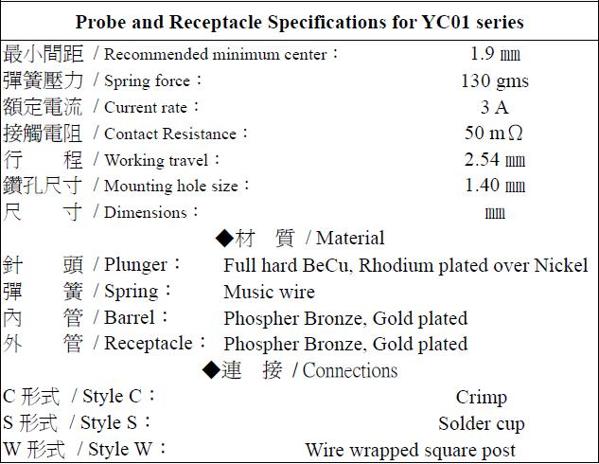 Probe and Receptacle Specifications for YC01 series

| | |
|---|---|
| 最小間距 / Recommended minimum center： | 1.9 ㎜ |
| 彈簧壓力 / Spring force： | 130 gms |
| 額定電流 / Current rate： | 3 A |
| 接觸電阻 / Contact Resistance： | 50 mΩ |
| 行　程 / Working travel： | 2.54 ㎜ |
| 鑽孔尺寸 / Mounting hole size： | 1.40 ㎜ |
| 尺　寸 / Dimensions： | ㎜ |

◆材　質 / Material

| | |
|---|---|
| 針　頭 / Plunger： | Full hard BeCu, Rhodium plated over Nickel |
| 彈　簧 / Spring： | Music wire |
| 內　管 / Barrel： | Phospher Bronze, Gold plated |
| 外　管 / Receptacle： | Phospher Bronze, Gold plated |

◆連　接 / Connections

| | |
|---|---|
| C 形式 / Style C： | Crimp |
| S 形式 / Style S： | Solder cup |
| W 形式 / Style W： | Wire wrapped square post |